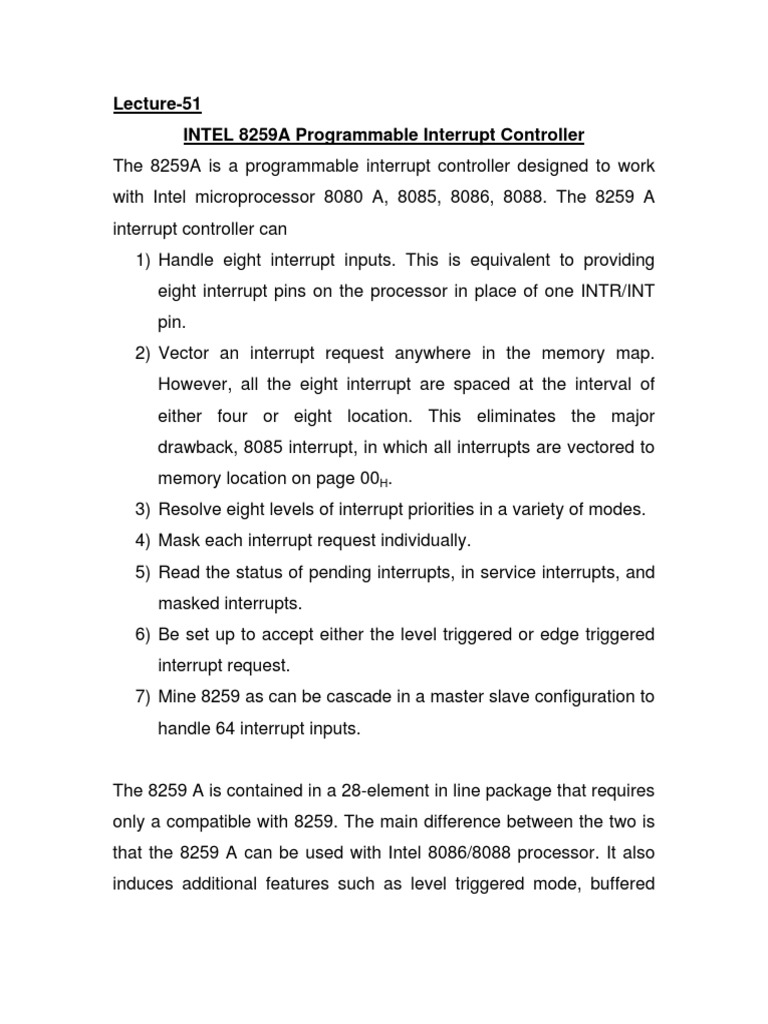 Lecture-51

INTEL 8259A Programmable Interrupt Controller

The 8259A is a programmable interrupt controller designed to work with Intel microprocessor 8080 A, 8085, 8086, 8088. The 8259 A interrupt controller can

1) Handle eight interrupt inputs. This is equivalent to providing eight interrupt pins on the processor in place of one INTR/INT pin.
2) Vector an interrupt request anywhere in the memory map. However, all the eight interrupt are spaced at the interval of either four or eight location. This eliminates the major drawback, 8085 interrupt, in which all interrupts are vectored to memory location on page $00_H$.
3) Resolve eight levels of interrupt priorities in a variety of modes.
4) Mask each interrupt request individually.
5) Read the status of pending interrupts, in service interrupts, and masked interrupts.
6) Be set up to accept either the level triggered or edge triggered interrupt request.
7) Mine 8259 as can be cascade in a master slave configuration to handle 64 interrupt inputs.

The 8259 A is contained in a 28-element in line package that requires only a compatible with 8259. The main difference between the two is that the 8259 A can be used with Intel 8086/8088 processor. It also induces additional features such as level triggered mode, buffered